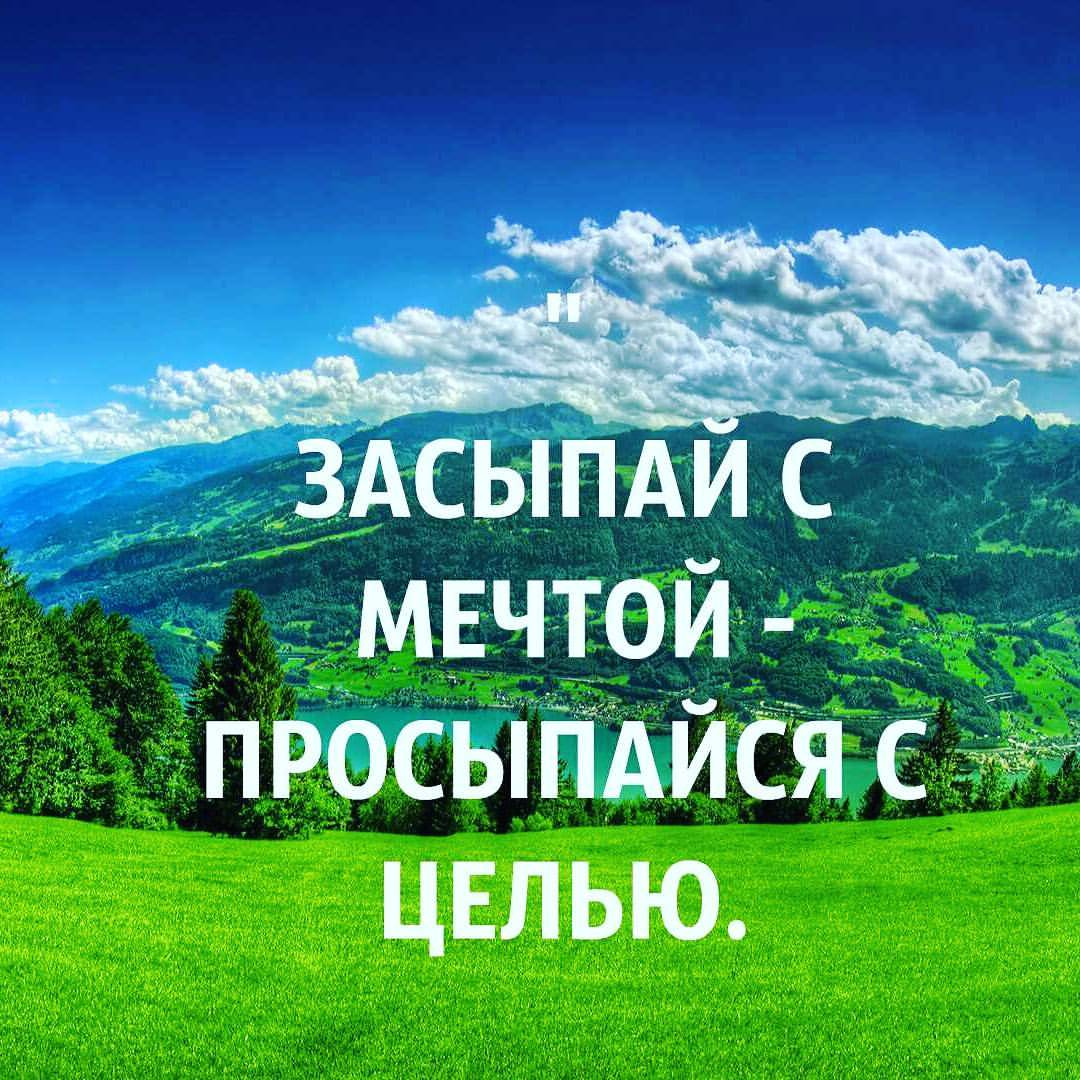 "
ЗАСЫПАЙ С МЕЧТОЙ - ПРОСЫПАЙСЯ С ЦЕЛЬЮ.